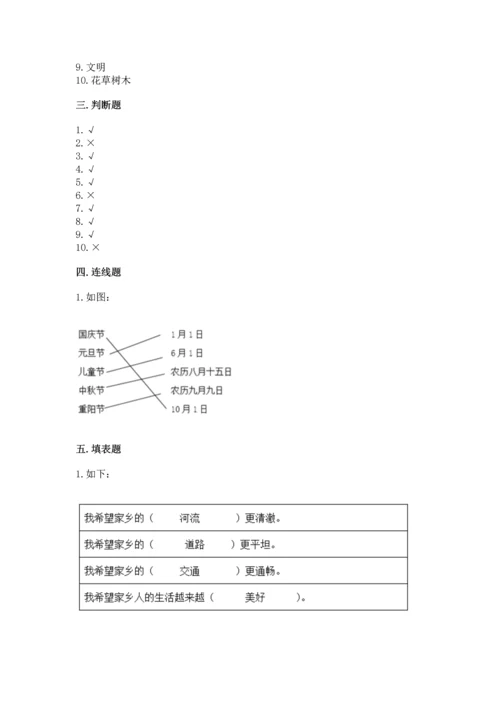 9. 文明
10. 花草树木

三. 判断题

1. √
2. ×
3. √
4. √
5. √
6. ×
7. √
8. √
9. √
10. ×

四. 连线题

1. 如图：

国庆节
元旦节
儿童节
中秋节
重阳节

1月1日
6月1日
农历八月十五日
农历九月九日
10月1日

五. 填表题

1. 如下：

| 我希望家乡的（ 河流 ）更清澈。 |
|---|
| 我希望家乡的（ 道路 ）更平坦。 |
| 我希望家乡的（ 交通 ）更通畅。 |
| 我希望家乡人的生活越来越（ 美好 ）。 |